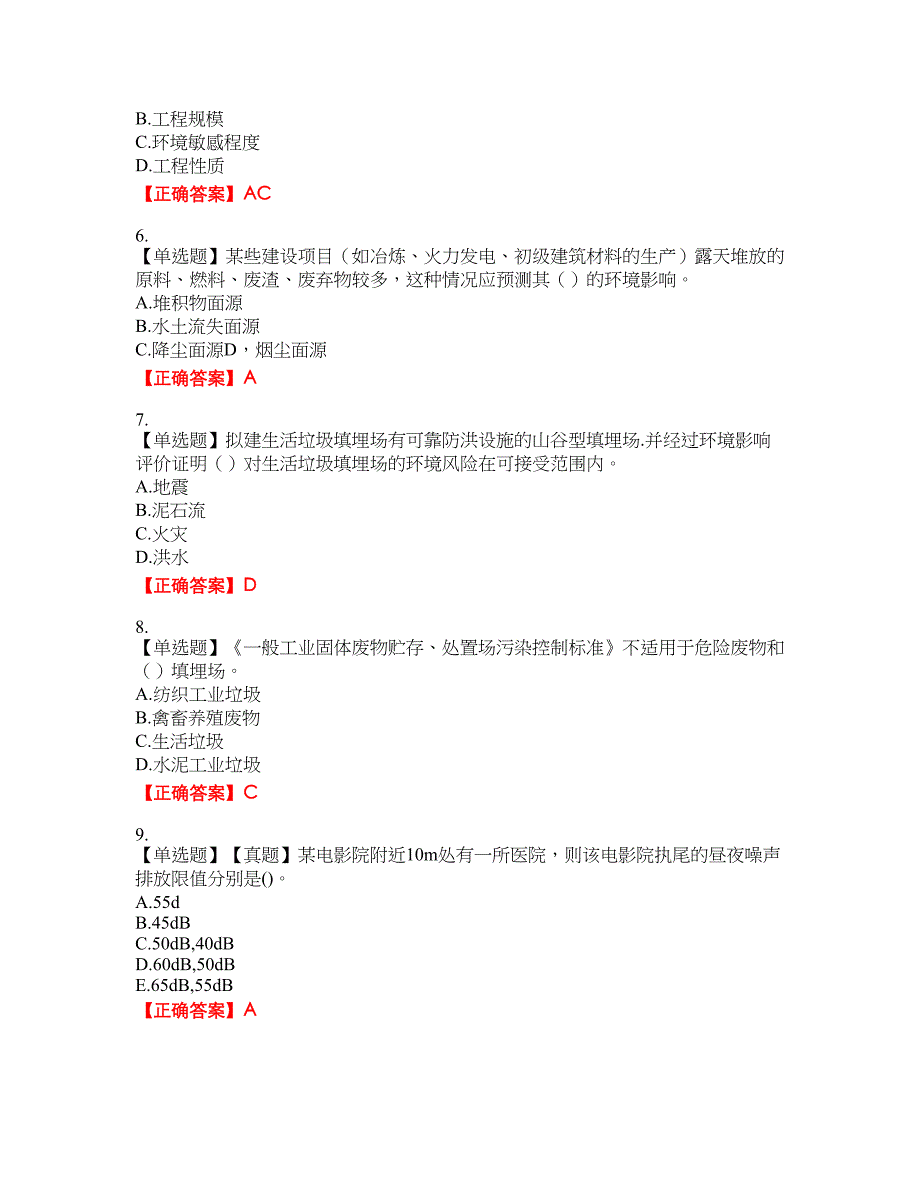 B.工程规模
C.环境敏感程度
D.工程性质
【正确答案】AC

6.
【单选题】某些建设项目（如冶炼、火力发电、初级建筑材料的生产）露天堆放的原料、燃料、废渣、废弃物较多，这种情况应预测其（ ）的环境影响。
A.堆积物面源
B.水土流失面源
C.降尘面源D，烟尘面源
【正确答案】A

7.
【单选题】拟建生活垃圾填埋场有可靠防洪设施的山谷型填埋场.并经过环境影响评价证明（ ）对生活垃圾填埋场的环境风险在可接受范围内。
A.地震
B.泥石流
C.火灾
D.洪水
【正确答案】D

8.
【单选题】《一般工业固体废物贮存、处置场污染控制标准》不适用于危险废物和（ ）填埋场。
A.纺织工业垃圾
B.禽畜养殖废物
C.生活垃圾
D.水泥工业垃圾
【正确答案】C

9.
【单选题】【真题】某电影院附近10m处有一所医院，则该电影院执尾的昼夜噪声排放限值分别是()。
A.55d
B.45dB
C.50dB,40dB
D.60dB,50dB
E.65dB,55dB
【正确答案】A